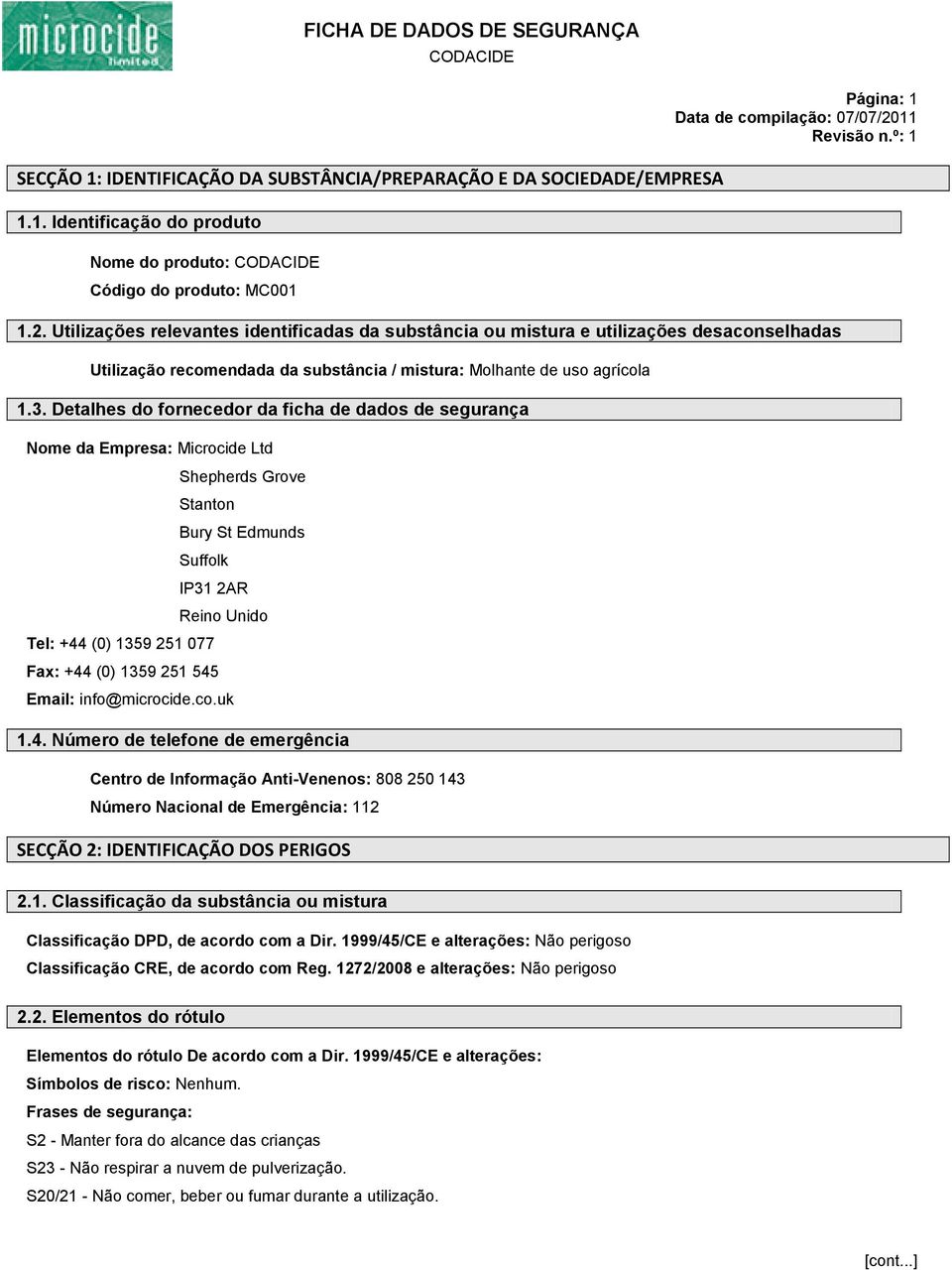 microcide limited

FICHA DE DADOS DE SEGURANÇA
CODACIDE

Página: 1
Data de compilação: 07/07/2011
Revisão n.º: 1

SECÇÃO 1: IDENTIFICAÇÃO DA SUBSTÂNCIA/PREPARAÇÃO E DA SOCIEDADE/EMPRESA

1.1. Identificação do produto

Nome do produto: CODACIDE
Código do produto: MC001

1.2. Utilizações relevantes identificadas da substância ou mistura e utilizações desaconselhadas

Utilização recomendada da substância / mistura: Molhante de uso agrícola

1.3. Detalhes do fornecedor da ficha de dados de segurança

Nome da Empresa: Microcide Ltd
Shepherds Grove
Stanton
Bury St Edmunds
Suffolk
IP31 2AR
Reino Unido
Tel: +44 (0) 1359 251 077
Fax: +44 (0) 1359 251 545
Email: info@microcide.co.uk

1.4. Número de telefone de emergência

Centro de Informação Anti-Venenos: 808 250 143
Número Nacional de Emergência: 112

SECÇÃO 2: IDENTIFICAÇÃO DOS PERIGOS

2.1. Classificação da substância ou mistura

Classificação DPD, de acordo com a Dir. 1999/45/CE e alterações: Não perigoso
Classificação CRE, de acordo com Reg. 1272/2008 e alterações: Não perigoso

2.2. Elementos do rótulo

Elementos do rótulo De acordo com a Dir. 1999/45/CE e alterações:
Símbolos de risco: Nenhum.
Frases de segurança:
S2 - Manter fora do alcance das crianças
S23 - Não respirar a nuvem de pulverização.
S20/21 - Não comer, beber ou fumar durante a utilização.

[cont...]